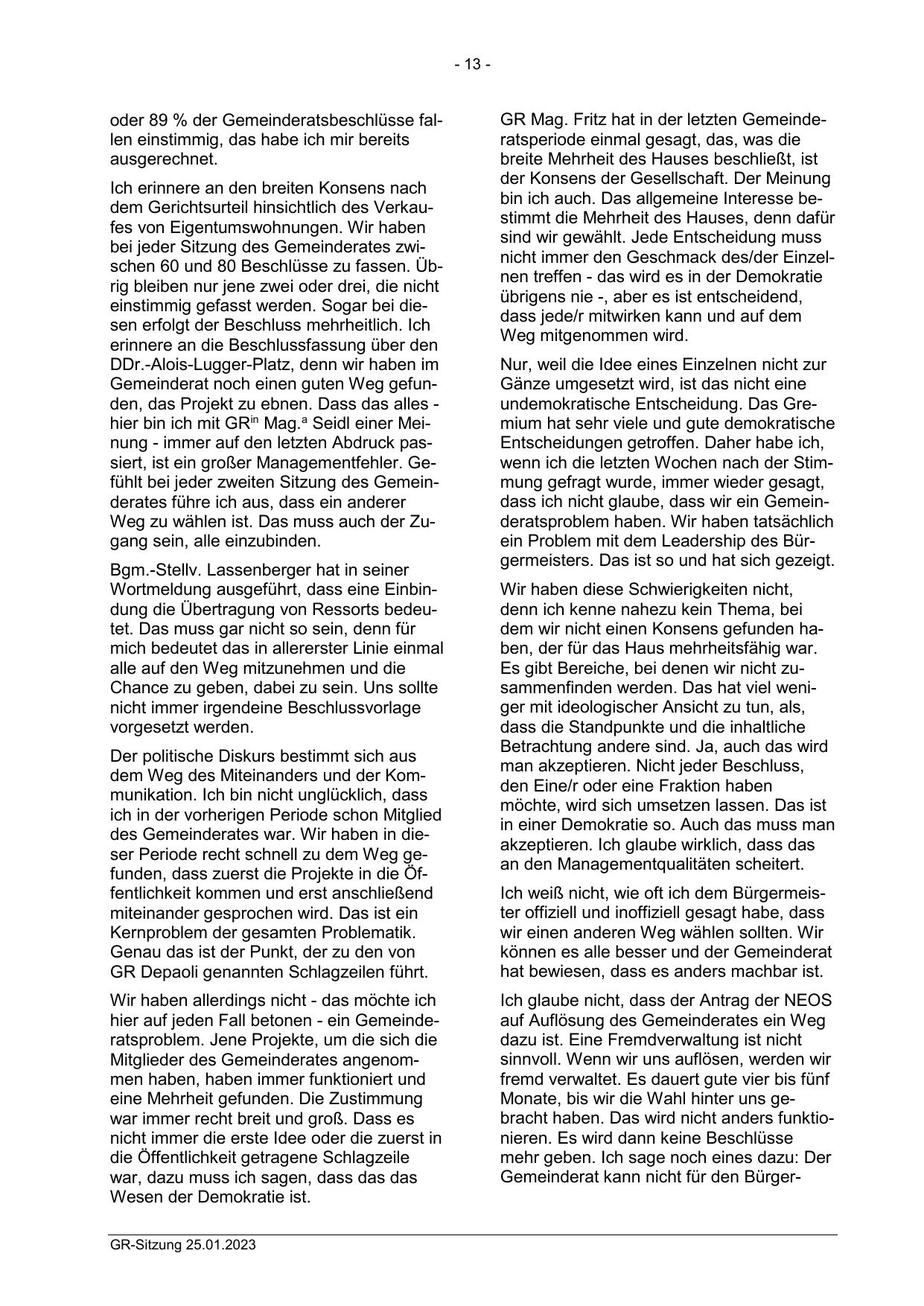 - 13 -

oder 89 % der Gemeinderatsbeschlüsse fallen einstimmig, das habe ich mir bereits ausgerechnet.

Ich erinnere an den breiten Konsens nach dem Gerichtsurteil hinsichtlich des Verkaufes von Eigentumswohnungen. Wir haben bei jeder Sitzung des Gemeinderates zwischen 60 und 80 Beschlüsse zu fassen. Übrig bleiben nur jene zwei oder drei, die nicht einstimmig gefasst werden. Sogar bei diesen erfolgt der Beschluss mehrheitlich. Ich erinnere an die Beschlussfassung über den DDr.-Alois-Lugger-Platz, denn wir haben im Gemeinderat noch einen guten Weg gefunden, das Projekt zu ebnen. Dass das alles - hier bin ich mit GR$^{in}$ Mag.$^{a}$ Seidl einer Meinung - immer auf den letzten Abdruck passiert, ist ein großer Managementfehler. Gefühlt bei jeder zweiten Sitzung des Gemeinderates führe ich aus, dass ein anderer Weg zu wählen ist. Das muss auch der Zugang sein, alle einzubinden.

Bgm.-Stellv. Lassenberger hat in seiner Wortmeldung ausgeführt, dass eine Einbindung die Übertragung von Ressorts bedeutet. Das muss gar nicht so sein, denn für mich bedeutet das in allererster Linie einmal alle auf den Weg mitzunehmen und die Chance zu geben, dabei zu sein. Uns sollte nicht immer irgendeine Beschlussvorlage vorgesetzt werden.

Der politische Diskurs bestimmt sich aus dem Weg des Miteinanders und der Kommunikation. Ich bin nicht unglücklich, dass ich in der vorherigen Periode schon Mitglied des Gemeinderates war. Wir haben in dieser Periode recht schnell zu dem Weg gefunden, dass zuerst die Projekte in die Öffentlichkeit kommen und erst anschließend miteinander gesprochen wird. Das ist ein Kernproblem der gesamten Problematik. Genau das ist der Punkt, der zu den von GR Depaoli genannten Schlagzeilen führt.

Wir haben allerdings nicht - das möchte ich hier auf jeden Fall betonen - ein Gemeinderatsproblem. Jene Projekte, um die sich die Mitglieder des Gemeinderates angenommen haben, haben immer funktioniert und eine Mehrheit gefunden. Die Zustimmung war immer recht breit und groß. Dass es nicht immer die erste Idee oder die zuerst in die Öffentlichkeit getragene Schlagzeile war, dazu muss ich sagen, dass das das Wesen der Demokratie ist.

GR Mag. Fritz hat in der letzten Gemeinderatsperiode einmal gesagt, das, was die breite Mehrheit des Hauses beschließt, ist der Konsens der Gesellschaft. Der Meinung bin ich auch. Das allgemeine Interesse bestimmt die Mehrheit des Hauses, denn dafür sind wir gewählt. Jede Entscheidung muss nicht immer den Geschmack des/der Einzelnen treffen - das wird es in der Demokratie übrigens nie -, aber es ist entscheidend, dass jede/r mitwirken kann und auf dem Weg mitgenommen wird.

Nur, weil die Idee eines Einzelnen nicht zur Gänze umgesetzt wird, ist das nicht eine undemokratische Entscheidung. Das Gremium hat sehr viele und gute demokratische Entscheidungen getroffen. Daher habe ich, wenn ich die letzten Wochen nach der Stimmung gefragt wurde, immer wieder gesagt, dass ich nicht glaube, dass wir ein Gemeinderatsproblem haben. Wir haben tatsächlich ein Problem mit dem Leadership des Bürgermeisters. Das ist so und hat sich gezeigt.

Wir haben diese Schwierigkeiten nicht, denn ich kenne nahezu kein Thema, bei dem wir nicht einen Konsens gefunden haben, der für das Haus mehrheitsfähig war. Es gibt Bereiche, bei denen wir nicht zusammenfinden werden. Das hat viel weniger mit ideologischer Ansicht zu tun, als, dass die Standpunkte und die inhaltliche Betrachtung andere sind. Ja, auch das wird man akzeptieren. Nicht jeder Beschluss, den Eine/r oder eine Fraktion haben möchte, wird sich umsetzen lassen. Das ist in einer Demokratie so. Auch das muss man akzeptieren. Ich glaube wirklich, dass das an den Managementqualitäten scheitert.

Ich weiß nicht, wie oft ich dem Bürgermeister offiziell und inoffiziell gesagt habe, dass wir einen anderen Weg wählen sollten. Wir können es alle besser und der Gemeinderat hat bewiesen, dass es anders machbar ist.

Ich glaube nicht, dass der Antrag der NEOS auf Auflösung des Gemeinderates ein Weg dazu ist. Eine Fremdverwaltung ist nicht sinnvoll. Wenn wir uns auflösen, werden wir fremd verwaltet. Es dauert gute vier bis fünf Monate, bis wir die Wahl hinter uns gebracht haben. Das wird nicht anders funktionieren. Es wird dann keine Beschlüsse mehr geben. Ich sage noch eines dazu: Der Gemeinderat kann nicht für den Bürger-

GR-Sitzung 25.01.2023